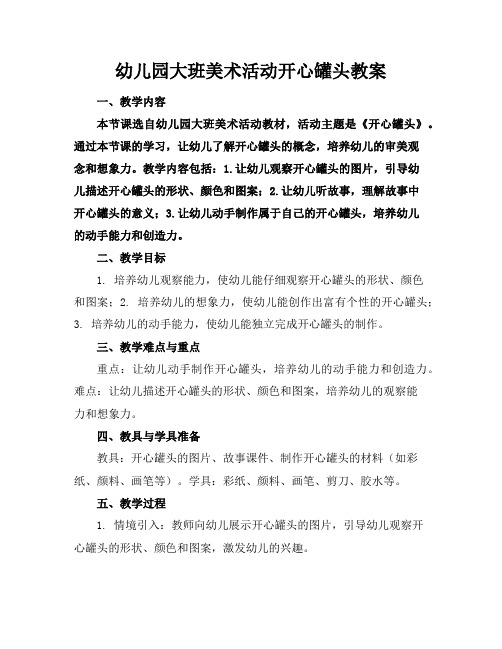 幼儿园大班美术活动开心罐头教案

一、教学内容

本节课选自幼儿园大班美术活动教材，活动主题是《开心罐头》。通过本节课的学习，让幼儿了解开心罐头的概念，培养幼儿的审美观念和想象力。教学内容包括：1.让幼儿观察开心罐头的图片，引导幼儿描述开心罐头的形状、颜色和图案；2.让幼儿听故事，理解故事中开心罐头的意义；3.让幼儿动手制作属于自己的开心罐头，培养幼儿的动手能力和创造力。

二、教学目标

1. 培养幼儿观察能力，使幼儿能仔细观察开心罐头的形状、颜色和图案；2. 培养幼儿的想象力，使幼儿能创作出富有个性的开心罐头；3. 培养幼儿的动手能力，使幼儿能独立完成开心罐头的制作。

三、教学难点与重点

重点：让幼儿动手制作开心罐头，培养幼儿的动手能力和创造力。难点：让幼儿描述开心罐头的形状、颜色和图案，培养幼儿的观察能力和想象力。

四、教具与学具准备

教具：开心罐头的图片、故事课件、制作开心罐头的材料（如彩纸、颜料、画笔等）。学具：彩纸、颜料、画笔、剪刀、胶水等。

五、教学过程

1. 情境引入：教师向幼儿展示开心罐头的图片，引导幼儿观察开心罐头的形状、颜色和图案，激发幼儿的兴趣。